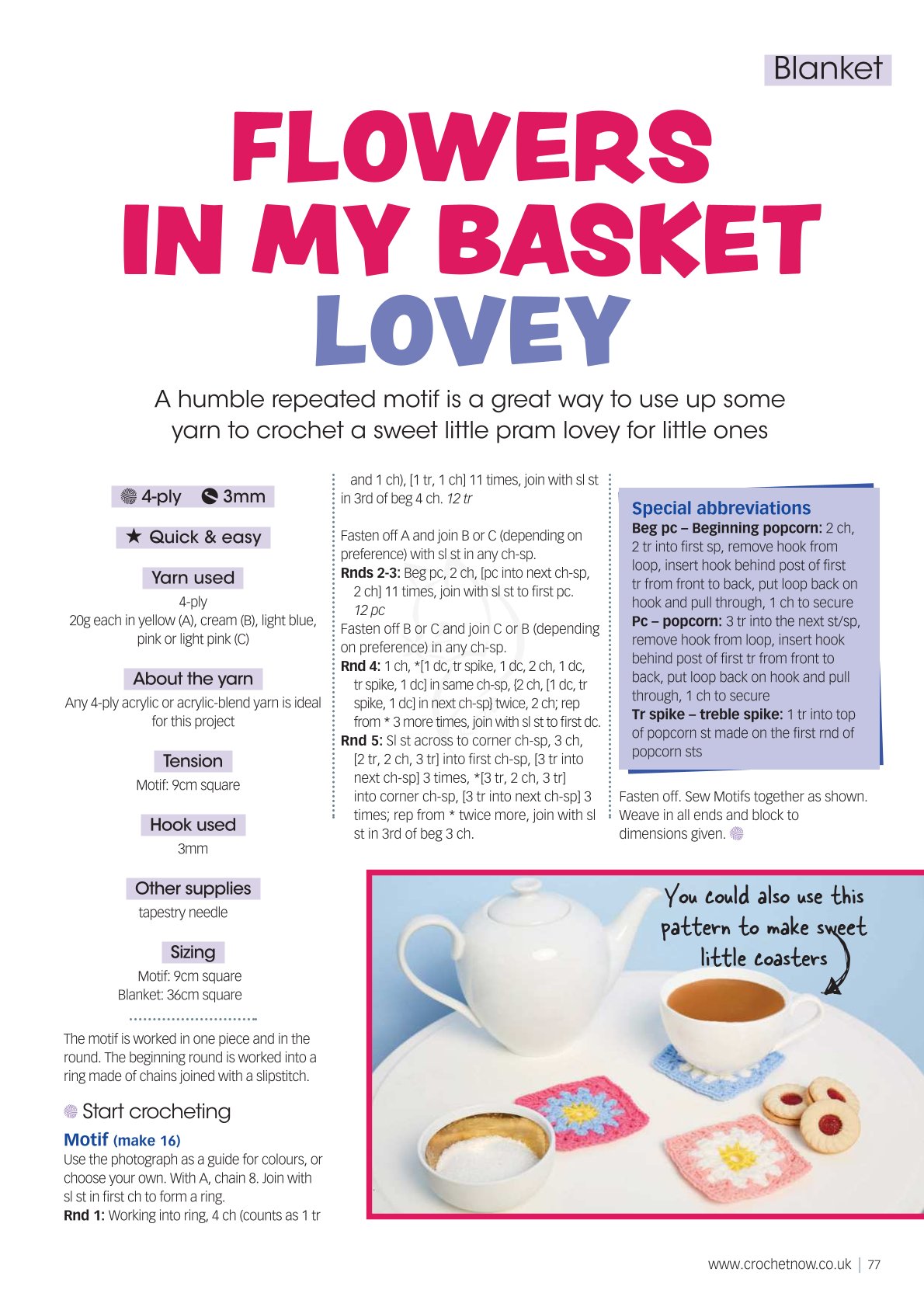 Blanket

FLOWERS IN MY BASKET LOVEY

A humble repeated motif is a great way to use up some yarn to crochet a sweet little pram lovey for little ones

4-ply 3mm

★ Quick & easy

Yarn used

4-ply
20g each in yellow (A), cream (B), light blue, pink or light pink (C)

About the yarn

Any 4-ply acrylic or acrylic-blend yarn is ideal for this project

Tension

Motif: 9cm square

Hook used

3mm

Other supplies

tapestry needle

Sizing

Motif: 9cm square
Blanket: 36cm square

The motif is worked in one piece and in the round. The beginning round is worked into a ring made of chains joined with a slipstitch.

Start crocheting

Motif (make 16)

Use the photograph as a guide for colours, or choose your own. With A, chain 8. Join with sl st in first ch to form a ring.

Rnd 1: Working into ring, 4 ch (counts as 1 tr and 1 ch), [1 tr, 1 ch] 11 times, join with sl st in 3rd of beg 4 ch. 12 tr

Fasten off A and join B or C (depending on preference) with sl st in any ch-sp.

Rnds 2-3: Beg pc, 2 ch, [pc into next ch-sp, 2 ch] 11 times, join with sl st to first pc. 12 pc

Fasten off B or C and join C or B (depending on preference) in any ch-sp.

Rnd 4: 1 ch, *[1 dc, tr spike, 1 dc, 2 ch, 1 dc, tr spike, 1 dc] in same ch-sp, {2 ch, [1 dc, tr spike, 1 dc] in next ch-sp} twice, 2 ch; rep from * 3 more times, join with sl st to first dc.

Rnd 5: Sl st across to corner ch-sp, 3 ch, [2 tr, 2 ch, 3 tr] into first ch-sp, [3 tr into next ch-sp] 3 times, *[3 tr, 2 ch, 3 tr] into corner ch-sp, [3 tr into next ch-sp] 3 times; rep from * twice more, join with sl st in 3rd of beg 3 ch.

Special abbreviations

Beg pc – Beginning popcorn: 2 ch, 2 tr into first sp, remove hook from loop, insert hook behind post of first tr from front to back, put loop back on hook and pull through, 1 ch to secure

Pc – popcorn: 3 tr into the next st/sp, remove hook from loop, insert hook behind post of first tr from front to back, put loop back on hook and pull through, 1 ch to secure

Tr spike – treble spike: 1 tr into top of popcorn st made on the first rnd of popcorn sts

Fasten off. Sew Motifs together as shown. Weave in all ends and block to dimensions given.

You could also use this pattern to make sweet little coasters

www.crochetnow.co.uk | 77